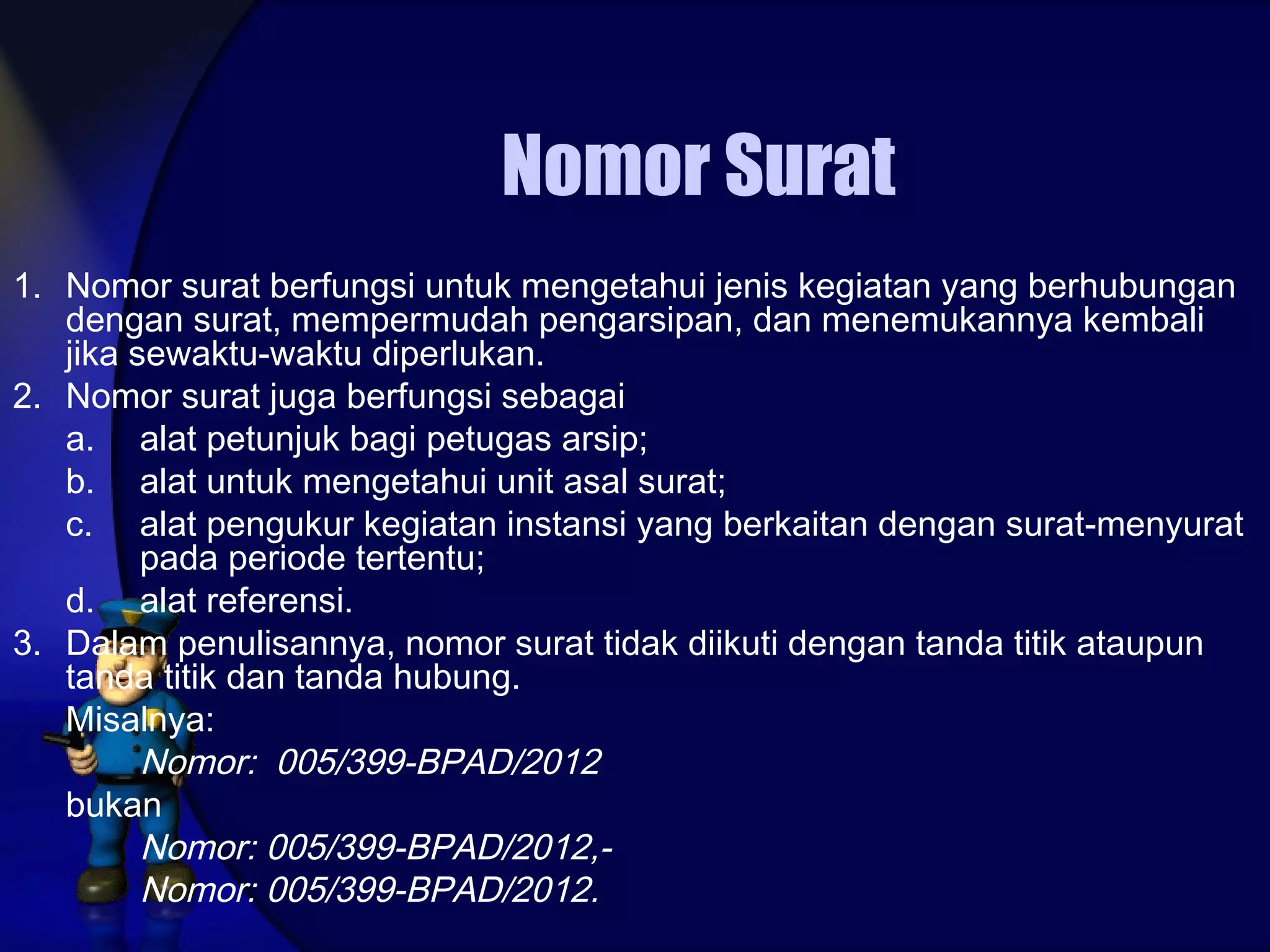 Nomor Surat

1. Nomor surat berfungsi untuk mengetahui jenis kegiatan yang berhubungan dengan surat, mempermudah pengarsipan, dan menemukannya kembali jika sewaktu-waktu diperlukan.
2. Nomor surat juga berfungsi sebagai
a. alat petunjuk bagi petugas arsip;
b. alat untuk mengetahui unit asal surat;
c. alat pengukur kegiatan instansi yang berkaitan dengan surat-menyurat pada periode tertentu;
d. alat referensi.
3. Dalam penulisannya, nomor surat tidak diikuti dengan tanda titik ataupun tanda titik dan tanda hubung.
Misalnya:
Nomor: 005/399-BPAD/2012
bukan
Nomor: 005/399-BPAD/2012,-
Nomor: 005/399-BPAD/2012.